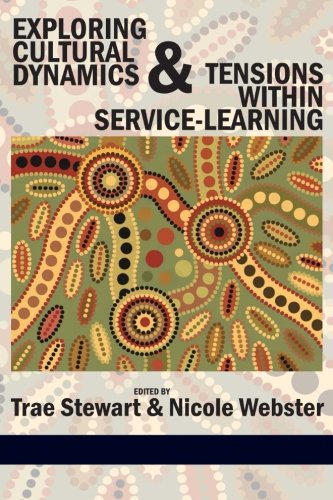 EXPLORING CULTURAL DYNAMICS & TENSIONS WITHIN SERVICE-LEARNING

EDITED BY
Trae Stewart & Nicole Webster